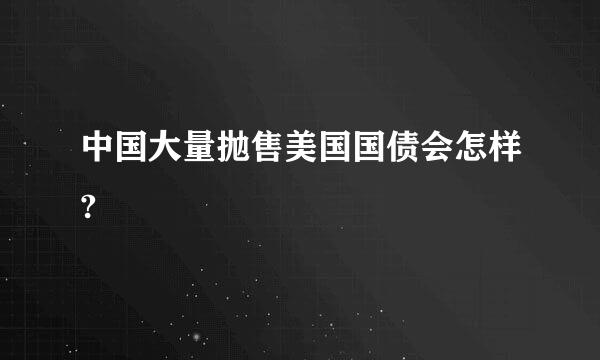 中国大量抛售美国国债会怎样?